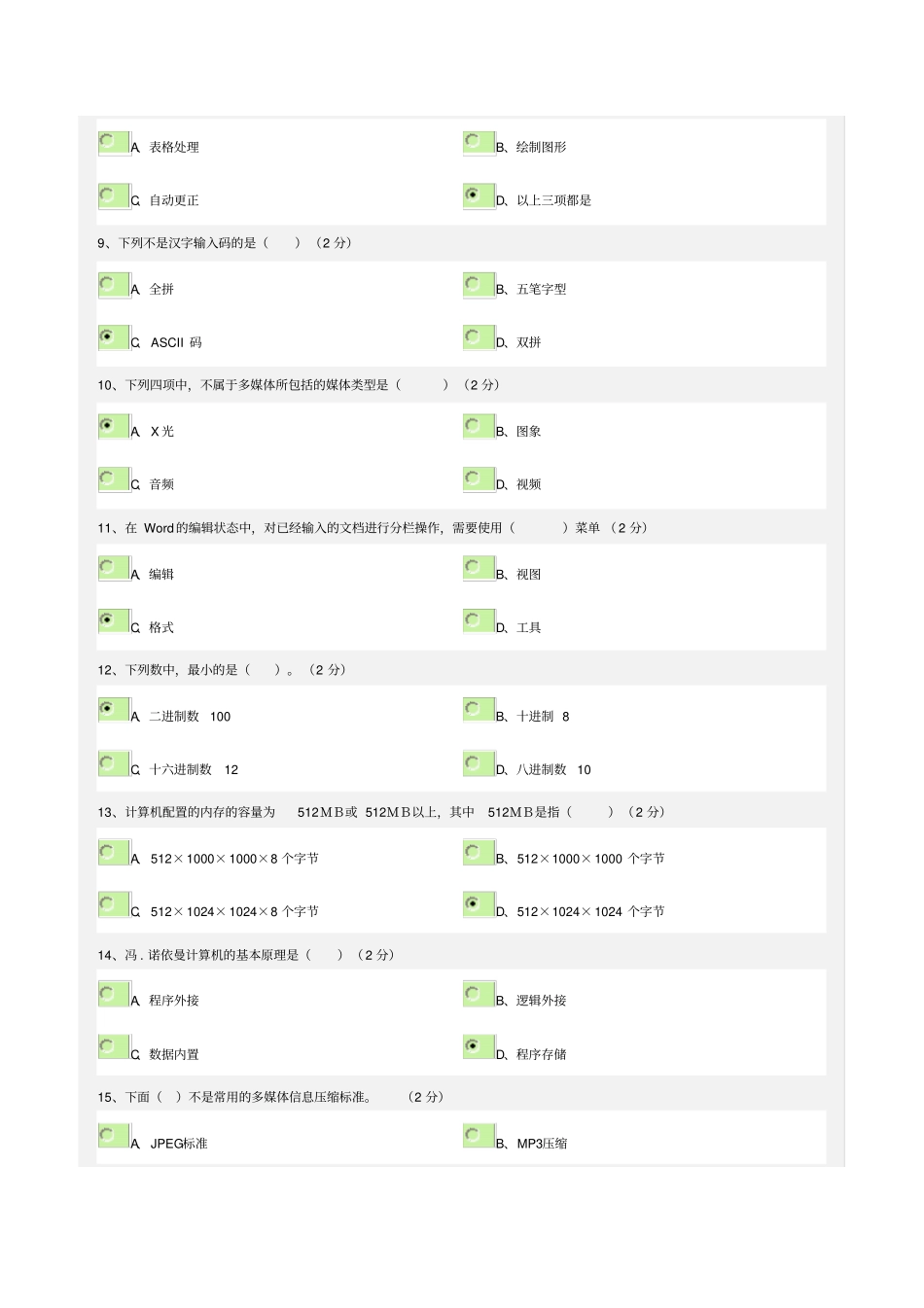 A、表格处理 B、绘制图形

C、自动更正 D、以上三项都是

9、下列不是汉字输入码的是（ ）（2分）

A、全拼 B、五笔字型

C、ASCII码 D、双拼

10、下列四项中，不属于多媒体所包括的媒体类型是（ ）（2分）

A、X光 B、图象

C、音频 D、视频

11、在Word的编辑状态中，对已经输入的文档进行分栏操作，需要使用（ ）菜单（2分）

A、编辑 B、视图

C、格式 D、工具

12、下列数中，最小的是（ ）。（2分）

A、二进制数100 B、十进制8

C、十六进制数12 D、八进制数10

13、计算机配置的内存的容量为512MB或512MB以上，其中512MB是指（ ）（2分）

A、512×1000×1000×8个字节 B、512×1000×1000个字节

C、512×1024×1024×8个字节 D、512×1024×1024个字节

14、冯.诺依曼计算机的基本原理是（ ）（2分）

A、程序外接 B、逻辑外接

C、数据内置 D、程序存储

15、下面（ ）不是常用的多媒体信息压缩标准。（2分）

A、JPEG标准 B、MP3压缩